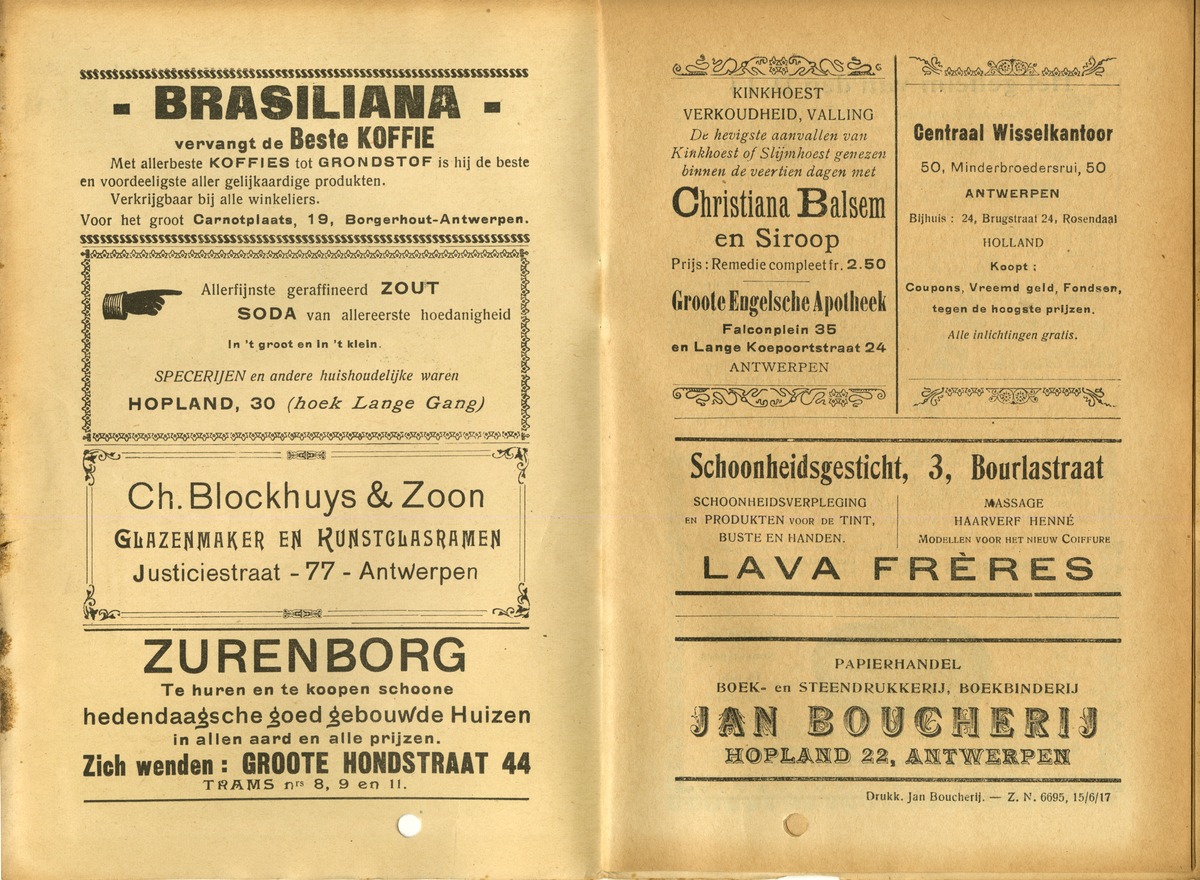 - BRASILIANA -

vervangt de Beste KOFFIE

Met allerbeste KOFFIES tot GRONDSTOF is hij de beste en voordeeligste aller gelijkaardige produkten.

Verkrijgbaar bij alle winkeliers.

Voor het groot Carnotplaats, 19, Borgerhout-Antwerpen.

Allerfijnste geraffineerd ZOUT
SODA van allereerste hoedanigheid

In 't groot en in 't klein.

SPECERIJEN en andere huishoudelijke waren
HOPLAND, 30 (hoek Lange Gang)

Ch. Blockhuys & Zoon
GLAZENMAKER EN KUNSTGLASRAMEN
Justiciestraat - 77 - Antwerpen

ZURENBORG

Te huren en te koopen schoone hedendaagsche goed gebouwde Huizen in allen aard en alle prijzen.

Zich wenden : GROOTE HONDSTRAAT 44
TRAMS nrs 8, 9 en 11.

KINKHOEST
VERKOUDHEID, VALLING
De hevigste aanvallen van Kinkhoest of Slijmhoest genezen binnen de veertien dagen met

Christiana Balsem
en Siroop
Prijs : Remedie compleet fr. 2.50

Groote Engelsche Apotheek
Falconplein 35
en Lange Koepoortstraat 24
ANTWERPEN

Centraal Wisselkantoor
50, Minderbroedersrui, 50
ANTWERPEN
Bijhuis : 24, Brugstraat 24, Rosendaal
HOLLAND
Koopt :
Coupons, Vreemd geld, Fondsen, tegen de hoogste prijzen.
Alle inlichtingen gratis.

Schoonheidsgesticht, 3, Bourlastraat

SCHOONHEIDSVERPLEGING
EN PRODUKTEN VOOR DE TINT, BUSTE EN HANDEN.

MASSAGE
HAARVERF HENNÉ
MODELLEN VOOR HET NIEUW COIFFURE

LAVA FRÈRES

PAPIERHANDEL
BOEK- en STEENDRUKKERIJ, BOEKBINDERIJ
JAN BOUCHERIJ
HOPLAND 22, ANTWERPEN

Drukk. Jan Boucherij. — Z. N. 6695, 15/6/17